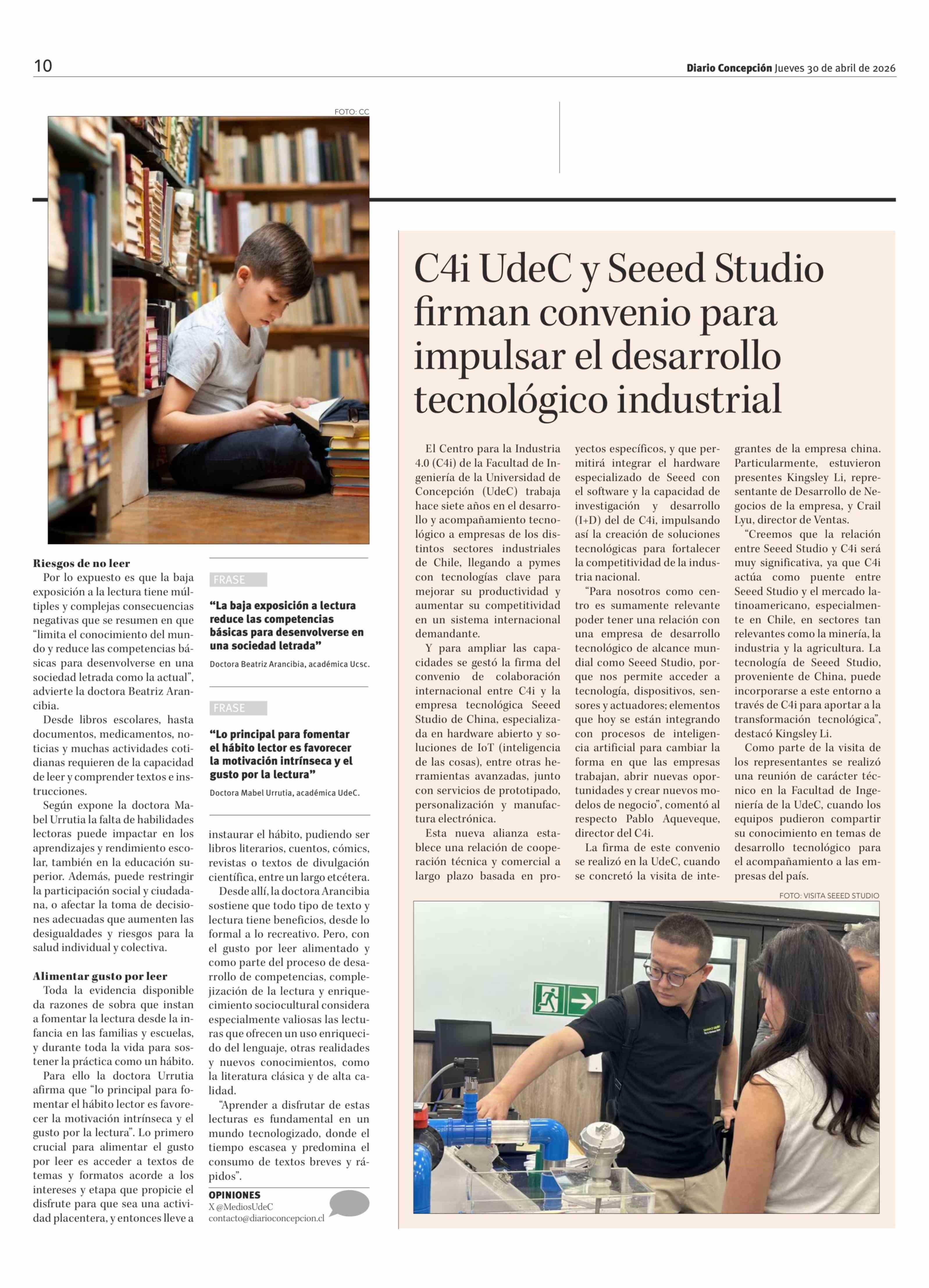 10

Diario Concepción Jueves 30 de abril de 2026

FOTO: CC

Riesgos de no leer

Por lo expuesto es que la baja exposición a la lectura tiene múltiples y complejas consecuencias negativas que se resumen en que "limita el conocimiento del mundo y reduce las competencias básicas para desenvolverse en una sociedad letrada como la actual", advierte la doctora Beatriz Arancibia.

Desde libros escolares, hasta documentos, medicamentos, noticias y muchas actividades cotidianas requieren de la capacidad de leer y comprender textos e instrucciones.

Según expone la doctora Mabel Urrutia la falta de habilidades lectoras puede impactar en los aprendizajes y rendimiento escolar, también en la educación superior. Además, puede restringir la participación social y ciudadana, o afectar la toma de decisiones adecuadas que aumenten las desigualdades y riesgos para la salud individual y colectiva.

Alimentar gusto por leer

Toda la evidencia disponible da razones de sobra que instan a fomentar la lectura desde la infancia en las familias y escuelas, y durante toda la vida para sostener la práctica como un hábito.

Para ello la doctora Urrutia afirma que "lo principal para fomentar el hábito lector es favorecer la motivación intrínseca y el gusto por la lectura". Lo primero crucial para alimentar el gusto por leer es acceder a textos de temas y formatos acorde a los intereses y etapa que propicie el disfrute para que sea una actividad placentera, y entonces lleve a

FRASE

"La baja exposición a lectura reduce las competencias básicas para desenvolverse en una sociedad letrada"

Doctora Beatriz Arancibia, académica Ucsc.

FRASE

"Lo principal para fomentar el hábito lector es favorecer la motivación intrínseca y el gusto por la lectura"

Doctora Mabel Urrutia, académica UdeC.

instaurar el hábito, pudiendo ser libros literarios, cuentos, cómics, revistas o textos de divulgación científica, entre un largo etcétera.

Desde allí, la doctora Arancibia sostiene que todo tipo de texto y lectura tiene beneficios, desde lo formal a lo recreativo. Pero, con el gusto por leer alimentado y como parte del proceso de desarrollo de competencias, complejización de la lectura y enriquecimiento sociocultural considera especialmente valiosas las lecturas que ofrecen un uso enriquecido del lenguaje, otras realidades y nuevos conocimientos, como la literatura clásica y de alta calidad.

"Aprender a disfrutar de estas lecturas es fundamental en un mundo tecnologizado, donde el tiempo escasea y predomina el consumo de textos breves y rápidos".

OPINIONES
X @MediosUdeC
contacto@diarioconcepcion.cl

C4i UdeC y Seeed Studio firman convenio para impulsar el desarrollo tecnológico industrial

El Centro para la Industria 4.0 (C4i) de la Facultad de Ingeniería de la Universidad de Concepción (UdeC) trabaja hace siete años en el desarrollo y acompañamiento tecnológico a empresas de los distintos sectores industriales de Chile, llegando a pymes con tecnologías clave para mejorar su productividad y aumentar su competitividad en un sistema internacional demandante.

Y para ampliar las capacidades se gestó la firma del convenio de colaboración internacional entre C4i y la empresa tecnológica Seeed Studio de China, especializada en hardware abierto y soluciones de IoT (inteligencia de las cosas), entre otras herramientas avanzadas, junto con servicios de prototipado, personalización y manufactura electrónica.

Esta nueva alianza establece una relación de cooperación técnica y comercial a largo plazo basada en proyectos específicos, y que permitirá integrar el hardware especializado de Seeed con el software y la capacidad de investigación y desarrollo (I+D) del de C4i, impulsando así la creación de soluciones tecnológicas para fortalecer la competitividad de la industria nacional.

"Para nosotros como centro es sumamente relevante poder tener una relación con una empresa de desarrollo tecnológico de alcance mundial como Seeed Studio, porque nos permite acceder a tecnología, dispositivos, sensores y actuadores; elementos que hoy se están integrando con procesos de inteligencia artificial para cambiar la forma en que las empresas trabajan, abrir nuevas oportunidades y crear nuevos modelos de negocio", comentó al respecto Pablo Aqueveque, director del C4i.

La firma de este convenio se realizó en la UdeC, cuando se concretó la visita de integrantes de la empresa china. Particularmente, estuvieron presentes Kingsley Li, representante de Desarrollo de Negocios de la empresa, y Crail Lyu, director de Ventas.

"Creemos que la relación entre Seeed Studio y C4i será muy significativa, ya que C4i actúa como puente entre Seeed Studio y el mercado latinoamericano, especialmente en Chile, en sectores tan relevantes como la minería, la industria y la agricultura. La tecnología de Seeed Studio, proveniente de China, puede incorporarse a este entorno a través de C4i para aportar a la transformación tecnológica", destacó Kingsley Li.

Como parte de la visita de los representantes se realizó una reunión de carácter técnico en la Facultad de Ingeniería de la UdeC, cuando los equipos pudieron compartir su conocimiento en temas de desarrollo tecnológico para el acompañamiento a las empresas del país.

FOTO: VISITA SEEED STUDIO